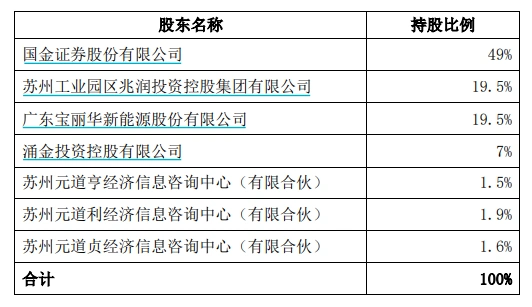 | 股东名称 | 持股比例 |
|---|---|
| 国金证券股份有限公司 | 49% |
| 苏州工业园区兆润投资控股集团有限公司 | 19.5% |
| 广东宝丽华新能源股份有限公司 | 19.5% |
| 涌金投资控股有限公司 | 7% |
| 苏州元道亨经济信息咨询中心（有限合伙） | 1.5% |
| 苏州元道利经济信息咨询中心（有限合伙） | 1.9% |
| 苏州元道贞经济信息咨询中心（有限合伙） | 1.6% |
| 合计 | 100% |